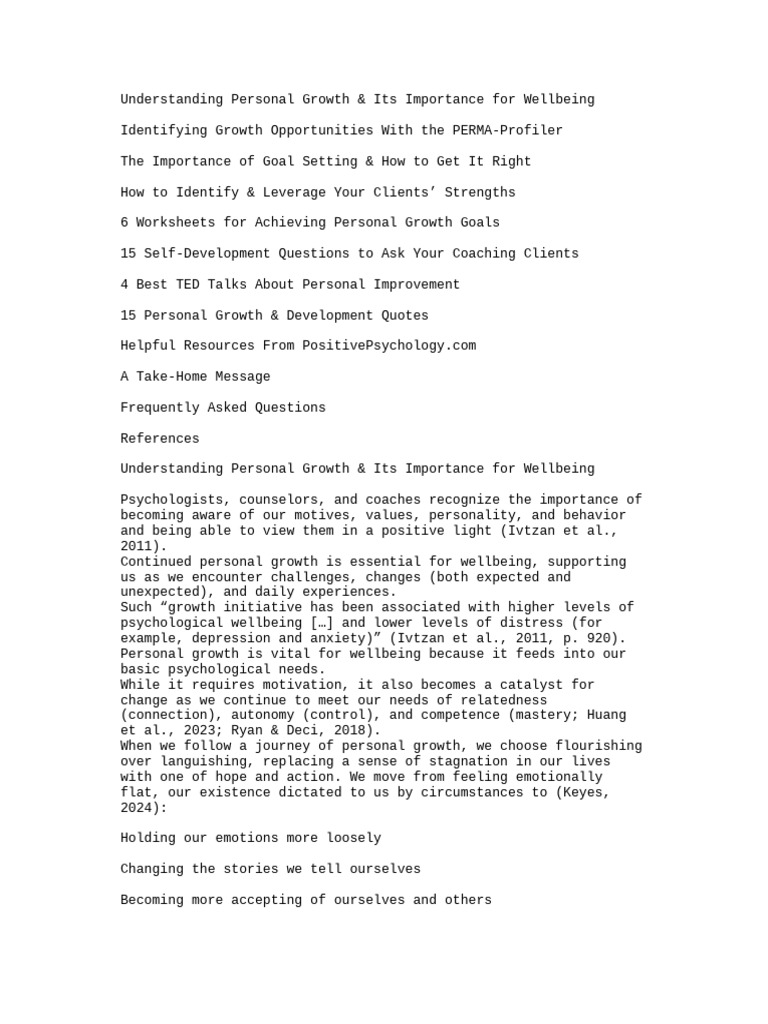 Understanding Personal Growth & Its Importance for Wellbeing

Identifying Growth Opportunities With the PERMA-Profiler

The Importance of Goal Setting & How to Get It Right

How to Identify & Leverage Your Clients' Strengths

6 Worksheets for Achieving Personal Growth Goals

15 Self-Development Questions to Ask Your Coaching Clients

4 Best TED Talks About Personal Improvement

15 Personal Growth & Development Quotes

Helpful Resources From PositivePsychology.com

A Take-Home Message

Frequently Asked Questions

References

Understanding Personal Growth & Its Importance for Wellbeing

Psychologists, counselors, and coaches recognize the importance of becoming aware of our motives, values, personality, and behavior and being able to view them in a positive light (Ivtzan et al., 2011).
Continued personal growth is essential for wellbeing, supporting us as we encounter challenges, changes (both expected and unexpected), and daily experiences.
Such "growth initiative has been associated with higher levels of psychological wellbeing […] and lower levels of distress (for example, depression and anxiety)" (Ivtzan et al., 2011, p. 920).
Personal growth is vital for wellbeing because it feeds into our basic psychological needs.
While it requires motivation, it also becomes a catalyst for change as we continue to meet our needs of relatedness (connection), autonomy (control), and competence (mastery; Huang et al., 2023; Ryan & Deci, 2018).
When we follow a journey of personal growth, we choose flourishing over languishing, replacing a sense of stagnation in our lives with one of hope and action. We move from feeling emotionally flat, our existence dictated to us by circumstances to (Keyes, 2024):

Holding our emotions more loosely

Changing the stories we tell ourselves

Becoming more accepting of ourselves and others